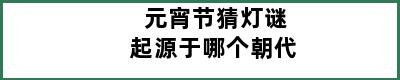 元宵节猜灯谜
起源于哪个朝代